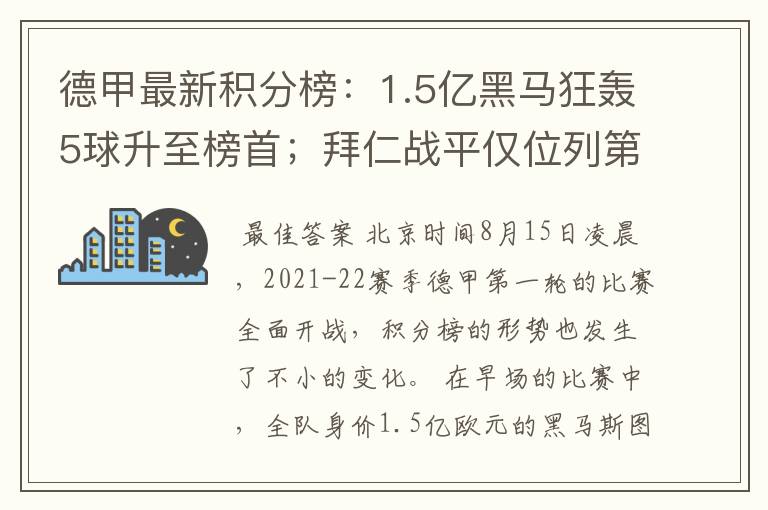 德甲最新积分榜：1.5亿黑马狂轰5球升至榜首；拜仁战平仅位列第

最佳答案 北京时间8月15日凌晨，2021-22赛季德甲第一轮的比赛全面开战，积分榜的形势也发生了不小的变化。 在早场的比赛中，全队身价1.5亿欧元的黑马斯图